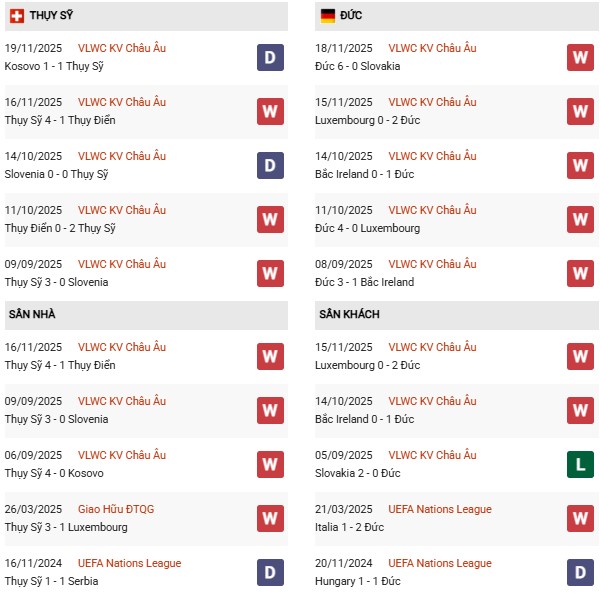 THỤY SỸ

19/11/2025 VLWC KV Châu Âu
Kosovo 1 - 1 Thụy Sỹ
D

16/11/2025 VLWC KV Châu Âu
Thụy Sỹ 4 - 1 Thụy Điển
W

14/10/2025 VLWC KV Châu Âu
Slovenia 0 - 0 Thụy Sỹ
D

11/10/2025 VLWC KV Châu Âu
Thụy Điển 0 - 2 Thụy Sỹ
W

09/09/2025 VLWC KV Châu Âu
Thụy Sỹ 3 - 0 Slovenia
W

SÂN NHÀ

16/11/2025 VLWC KV Châu Âu
Thụy Sỹ 4 - 1 Thụy Điển
W

09/09/2025 VLWC KV Châu Âu
Thụy Sỹ 3 - 0 Slovenia
W

06/09/2025 VLWC KV Châu Âu
Thụy Sỹ 4 - 0 Kosovo
W

26/03/2025 Giao Hữu ĐTQG
Thụy Sỹ 3 - 1 Luxembourg
W

16/11/2024 UEFA Nations League
Thụy Sỹ 1 - 1 Serbia
D

ĐỨC

18/11/2025 VLWC KV Châu Âu
Đức 6 - 0 Slovakia
W

15/11/2025 VLWC KV Châu Âu
Luxembourg 0 - 2 Đức
W

14/10/2025 VLWC KV Châu Âu
Bắc Ireland 0 - 1 Đức
W

11/10/2025 VLWC KV Châu Âu
Đức 4 - 0 Luxembourg
W

08/09/2025 VLWC KV Châu Âu
Đức 3 - 1 Bắc Ireland
W

SÂN KHÁCH

15/11/2025 VLWC KV Châu Âu
Luxembourg 0 - 2 Đức
W

14/10/2025 VLWC KV Châu Âu
Bắc Ireland 0 - 1 Đức
W

05/09/2025 VLWC KV Châu Âu
Slovakia 2 - 0 Đức
L

21/03/2025 UEFA Nations League
Italia 1 - 2 Đức
W

20/11/2024 UEFA Nations League
Hungary 1 - 1 Đức
D